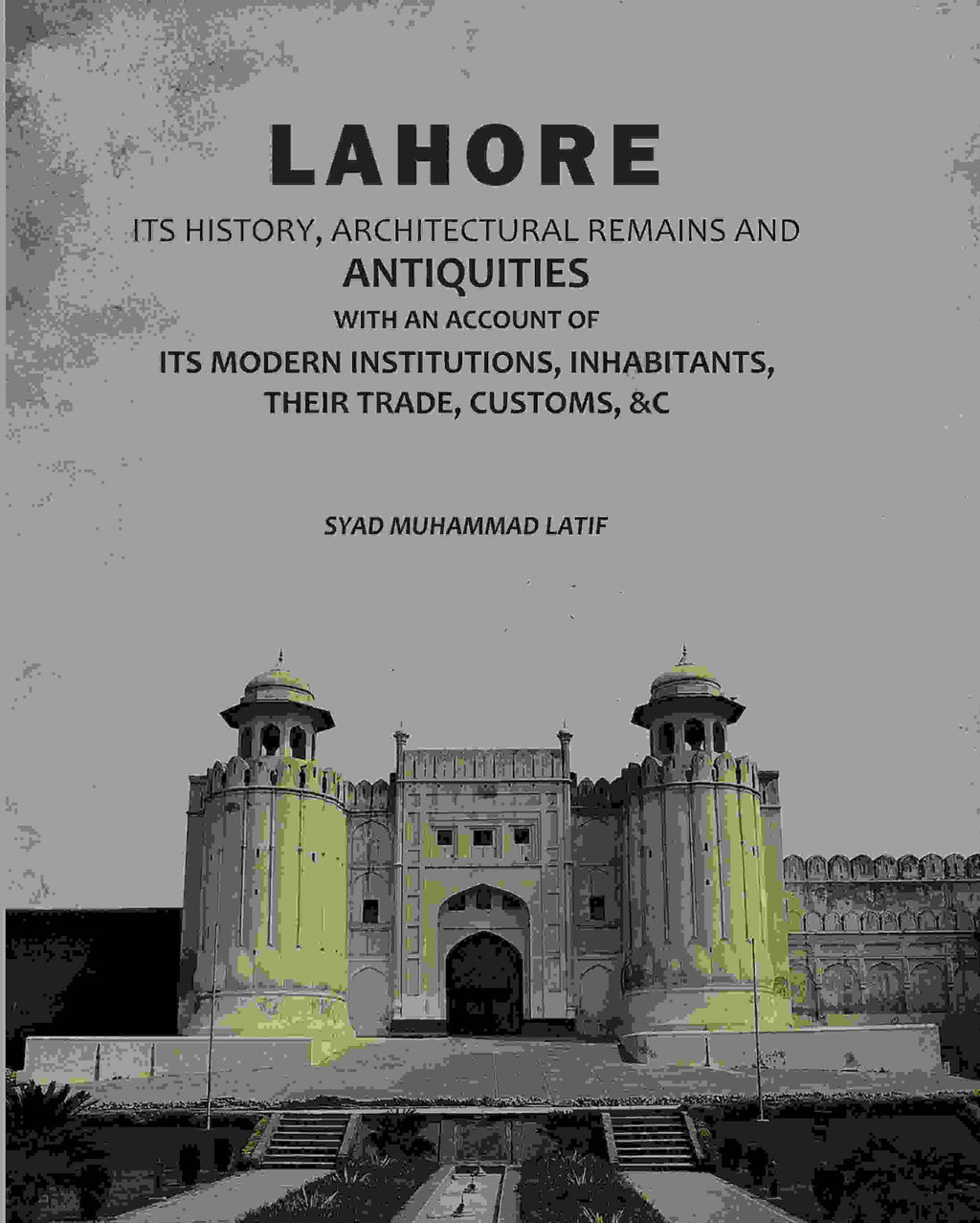 LAHORE

ITS HISTORY, ARCHITECTURAL REMAINS AND
ANTIQUITIES
WITH AN ACCOUNT OF
ITS MODERN INSTITUTIONS, INHABITANTS, THEIR TRADE, CUSTOMS, &C

SYAD MUHAMMAD LATIF